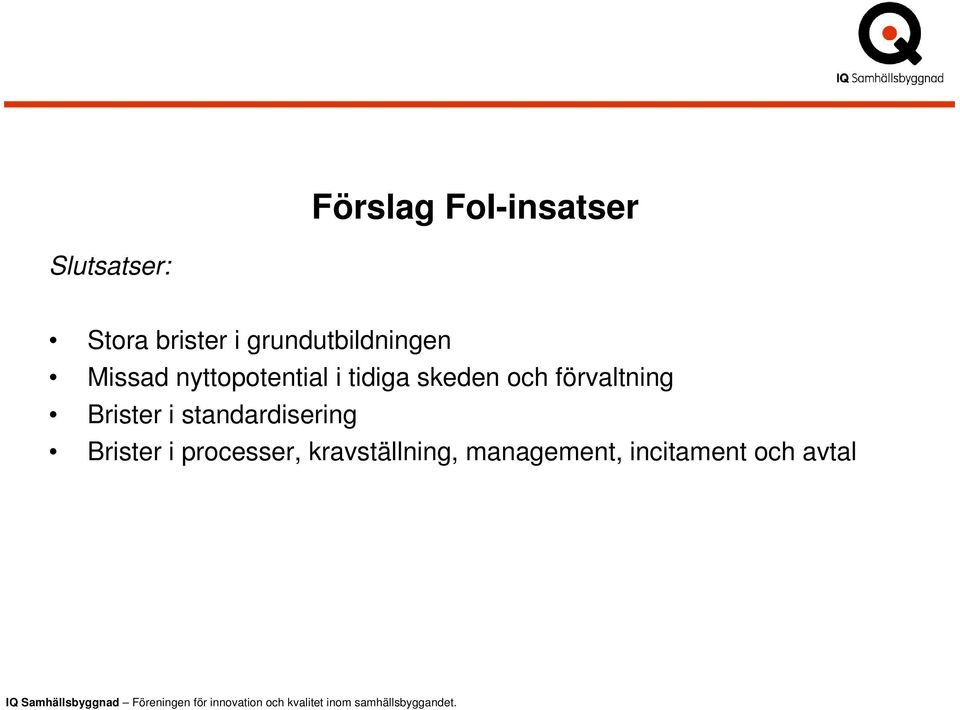 IQ Samhällsbyggnad

Förslag FoI-insatser

Slutsatser:

• Stora brister i grundutbildningen
• Missad nyttopotential i tidiga skeden och förvaltning
• Brister i standardisering
• Brister i processer, kravställning, management, incitament och avtal

IQ Samhällsbyggnad – Föreningen för innovation och kvalitet inom samhällsbyggandet.